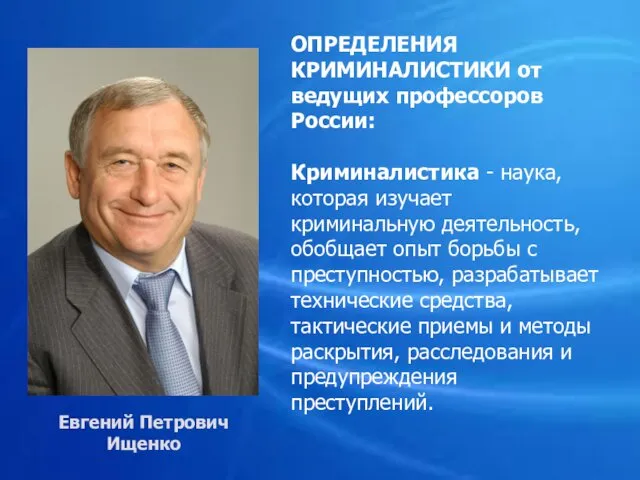 ОПРЕДЕЛЕНИЯ КРИМИНАЛИСТИКИ от ведущих профессоров России:

Криминалистика - наука, которая изучает криминальную деятельность, обобщает опыт борьбы с преступностью, разрабатывает технические средства, тактические приемы и методы раскрытия, расследования и предупреждения преступлений.

Евгений Петрович Ищенко